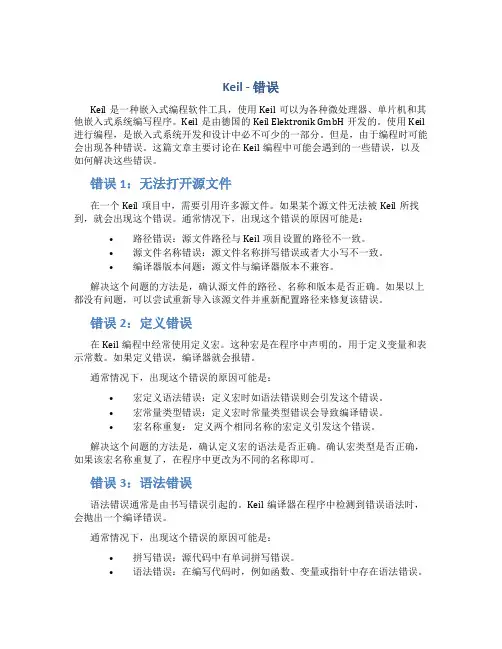 Keil - 错误

Keil 是一种嵌入式编程软件工具，使用 Keil 可以为各种微处理器、单片机和其他嵌入式系统编写程序。Keil 是由德国的 Keil Elektronik GmbH 开发的。使用 Keil 进行编程，是嵌入式系统开发和设计中必不可少的一部分。但是，由于编程时可能会出现各种错误。这篇文章主要讨论在 Keil 编程中可能会遇到的一些错误，以及如何解决这些错误。

错误 1：无法打开源文件

在一个 Keil 项目中，需要引用许多源文件。如果某个源文件无法被 Keil 所找到，就会出现这个错误。通常情况下，出现这个错误的原因可能是：

• 路径错误：源文件路径与 Keil 项目设置的路径不一致。
• 源文件名称错误：源文件名称拼写错误或者大小写不一致。
• 编译器版本问题：源文件与编译器版本不兼容。

解决这个问题的方法是，确认源文件的路径、名称和版本是否正确。如果以上都没有问题，可以尝试重新导入该源文件并重新配置路径来修复该错误。

错误 2：定义错误

在 Keil 编程中经常使用定义宏。这种宏是在程序中声明的，用于定义变量和表示常数。如果定义错误，编译器就会报错。

通常情况下，出现这个错误的原因可能是：

• 宏定义语法错误：定义宏时如语法错误则会引发这个错误。
• 宏常量类型错误：定义宏时常量类型错误会导致编译错误。
• 宏名称重复：定义两个相同名称的宏定义引发这个错误。

解决这个问题的方法是，确认定义宏的语法是否正确。确认宏类型是否正确，如果该宏名称重复了，在程序中更改为不同的名称即可。

错误 3：语法错误

语法错误通常是由书写错误引起的。Keil 编译器在程序中检测到错误语法时，会抛出一个编译错误。

通常情况下，出现这个错误的原因可能是：

• 拼写错误：源代码中有单词拼写错误。
• 语法错误：在编写代码时，例如函数、变量或指针中存在语法错误。